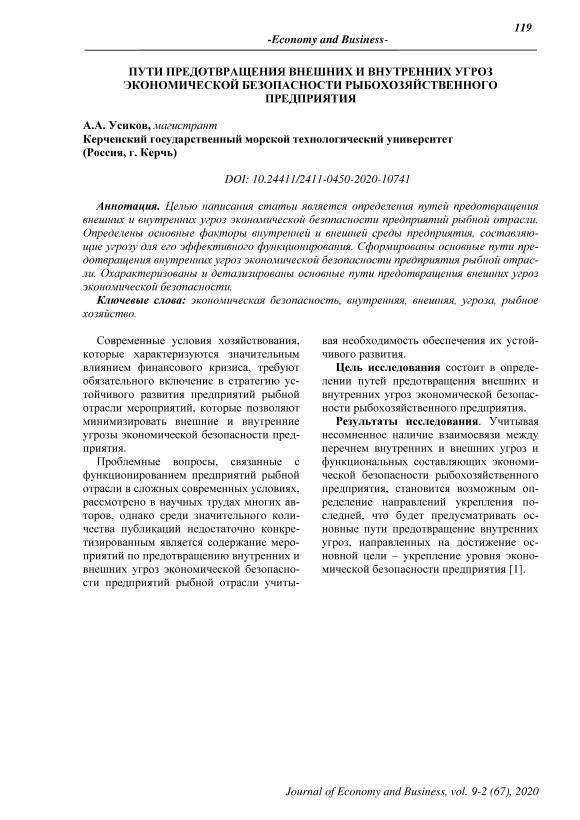 119

-Economy and Business-

ПУТИ ПРЕДОТВРАЩЕНИЯ ВНЕШНИХ И ВНУТРЕННИХ УГРОЗ ЭКОНОМИЧЕСКОЙ БЕЗОПАСНОСТИ РЫБОХОЗЯЙСТВЕННОГО ПРЕДПРИЯТИЯ

А.А. Усиков, магистрант
Керченский государственный морской технологический университет (Россия, г. Керчь)

DOI: 10.24411/2411-0450-2020-10741

Аннотация. Целью написания статьи является определения путей предотвращения внешних и внутренних угроз экономической безопасности предприятий рыбной отрасли. Определены основные факторы внутренней и внешней среды предприятия, составляющие угрозу для его эффективного функционирования. Сформированы основные пути предотвращения внутренних угроз экономической безопасности предприятия рыбной отрасли. Охарактеризованы и детализированы основные пути предотвращения внешних угроз экономической безопасности.

Ключевые слова: экономическая безопасность, внутренняя, внешняя, угроза, рыбное хозяйство.

Современные условия хозяйствования, которые характеризуются значительным влиянием финансового кризиса, требуют обязательного включение в стратегию устойчивого развития предприятий рыбной отрасли мероприятий, которые позволяют минимизировать внешние и внутренние угрозы экономической безопасности предприятия.

Проблемные вопросы, связанные с функционированием предприятий рыбной отрасли в сложных современных условиях, рассмотрено в научных трудах многих авторов, однако среди значительного количества публикаций недостаточно конкретизированным является содержание мероприятий по предотвращению внутренних и внешних угроз экономической безопасности предприятий рыбной отрасли учитывая необходимость обеспечения их устойчивого развития.

Цель исследования состоит в определении путей предотвращения внешних и внутренних угроз экономической безопасности рыбохозяйственного предприятия.

Результаты исследования. Учитывая несомненное наличие взаимосвязи между перечнем внутренних и внешних угроз и функциональных составляющих экономической безопасности рыбохозяйственного предприятия, становится возможным определение направлений укрепления последней, что будет предусматривать основные пути предотвращение внутренних угроз, направленных на достижение основной цели – укрепление уровня экономической безопасности предприятия [1].

Journal of Economy and Business, vol. 9-2 (67), 2020